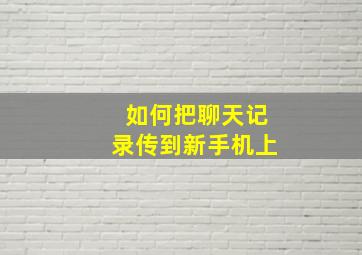 如何把聊天记录传到新手机上